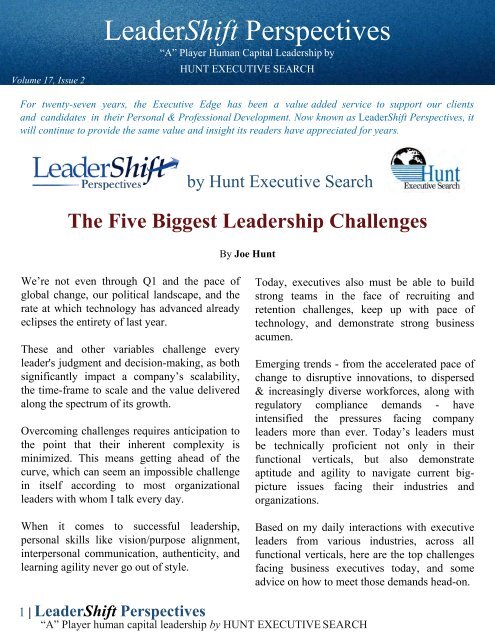 LeaderShift Perspectives
"A" Player Human Capital Leadership by
HUNT EXECUTIVE SEARCH

Volume 17, Issue 2

For twenty-seven years, the Executive Edge has been a value added service to support our clients and candidates in their Personal & Professional Development. Now known as LeaderShift Perspectives, it will continue to provide the same value and insight its readers have appreciated for years.

LeaderShift Perspectives by Hunt Executive Search Hunt Executive Search

The Five Biggest Leadership Challenges

By Joe Hunt

We're not even through Q1 and the pace of global change, our political landscape, and the rate at which technology has advanced already eclipses the entirety of last year.

These and other variables challenge every leader's judgment and decision-making, as both significantly impact a company's scalability, the time-frame to scale and the value delivered along the spectrum of its growth.

Overcoming challenges requires anticipation to the point that their inherent complexity is minimized. This means getting ahead of the curve, which can seem an impossible challenge in itself according to most organizational leaders with whom I talk every day.

When it comes to successful leadership, personal skills like vision/purpose alignment, interpersonal communication, authenticity, and learning agility never go out of style.

Today, executives also must be able to build strong teams in the face of recruiting and retention challenges, keep up with pace of technology, and demonstrate strong business acumen.

Emerging trends - from the accelerated pace of change to disruptive innovations, to dispersed & increasingly diverse workforces, along with regulatory compliance demands - have intensified the pressures facing company leaders more than ever. Today's leaders must be technically proficient not only in their functional verticals, but also demonstrate aptitude and agility to navigate current big-picture issues facing their industries and organizations.

Based on my daily interactions with executive leaders from various industries, across all functional verticals, here are the top challenges facing business executives today, and some advice on how to meet those demands head-on.

1 | LeaderShift Perspectives
"A" Player human capital leadership by HUNT EXECUTIVE SEARCH